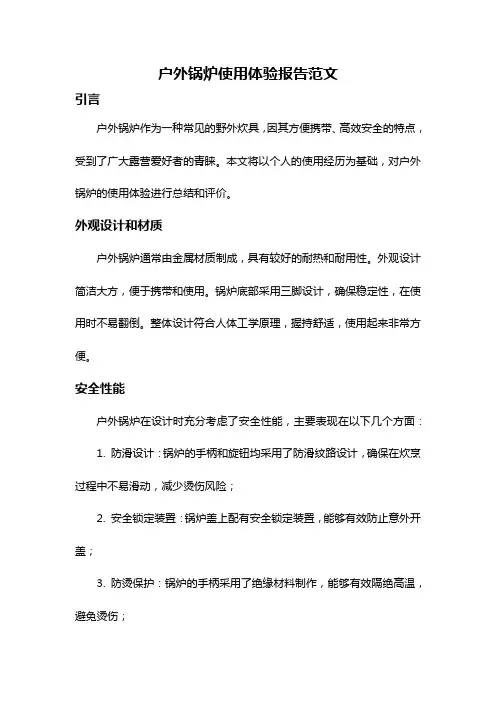 户外锅炉使用体验报告范文

引言

户外锅炉作为一种常见的野外炊具，因其方便携带、高效安全的特点，受到了广大露营爱好者的青睐。本文将以个人的使用经历为基础，对户外锅炉的使用体验进行总结和评价。

外观设计和材质

户外锅炉通常由金属材质制成，具有较好的耐热和耐用性。外观设计简洁大方，便于携带和使用。锅炉底部采用三脚设计，确保稳定性，在使用时不易翻倒。整体设计符合人体工学原理，握持舒适，使用起来非常方便。

安全性能

户外锅炉在设计时充分考虑了安全性能，主要表现在以下几个方面：

1. 防滑设计：锅炉的手柄和旋钮均采用了防滑纹路设计，确保在炊烹过程中不易滑动，减少烫伤风险；

2. 安全锁定装置：锅炉盖上配有安全锁定装置，能够有效防止意外开盖；

3. 防烫保护：锅炉的手柄采用了绝缘材料制作，能够有效隔绝高温，避免烫伤；